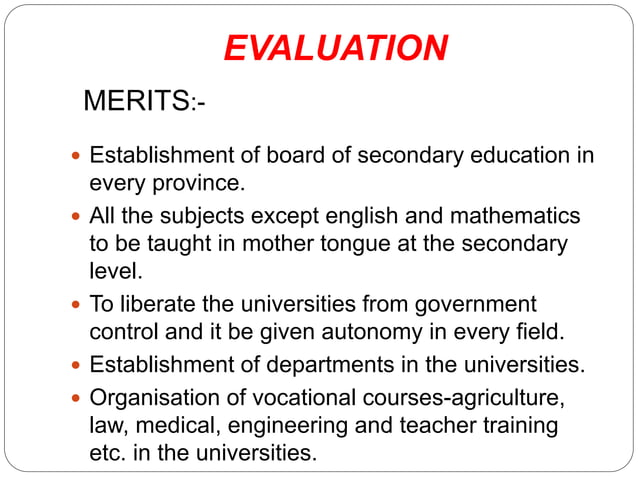 EVALUATION

MERITS:-

- Establishment of board of secondary education in every province.
- All the subjects except english and mathematics to be taught in mother tongue at the secondary level.
- To liberate the universities from government control and it be given autonomy in every field.
- Establishment of departments in the universities.
- Organisation of vocational courses-agriculture, law, medical, engineering and teacher training etc. in the universities.